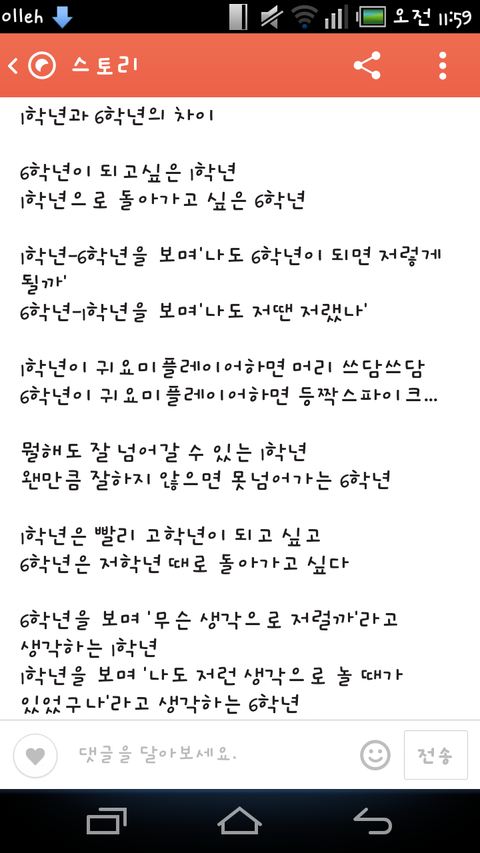 olleh 오전 11:59

스토리

1학년과 6학년의 차이

6학년이 되고싶은 1학년
1학년으로 돌아가고 싶은 6학년

1학년-6학년을 보며'나도 6학년이 되면 저렇게 될까'
6학년-1학년을 보며'나도 저땐 저랬나'

1학년이 귀요미플레이어하면 머리 쓰담쓰담
6학년이 귀요미플레이어하면 등짝스파이크...

뭘해도 잘 넘어갈 수 있는 1학년
왠만큼 잘하지 않으면 못넘어가는 6학년

1학년은 빨리 고학년이 되고 싶고
6학년은 저학년 때로 돌아가고 싶다

6학년을 보며 '무슨 생각으로 저럴까'라고 생각하는 1학년
1학년을 보며 '나도 저런 생각으로 놀 때가 있었구나'라고 생각하는 6학년

댓글을 달아보세요.

전송